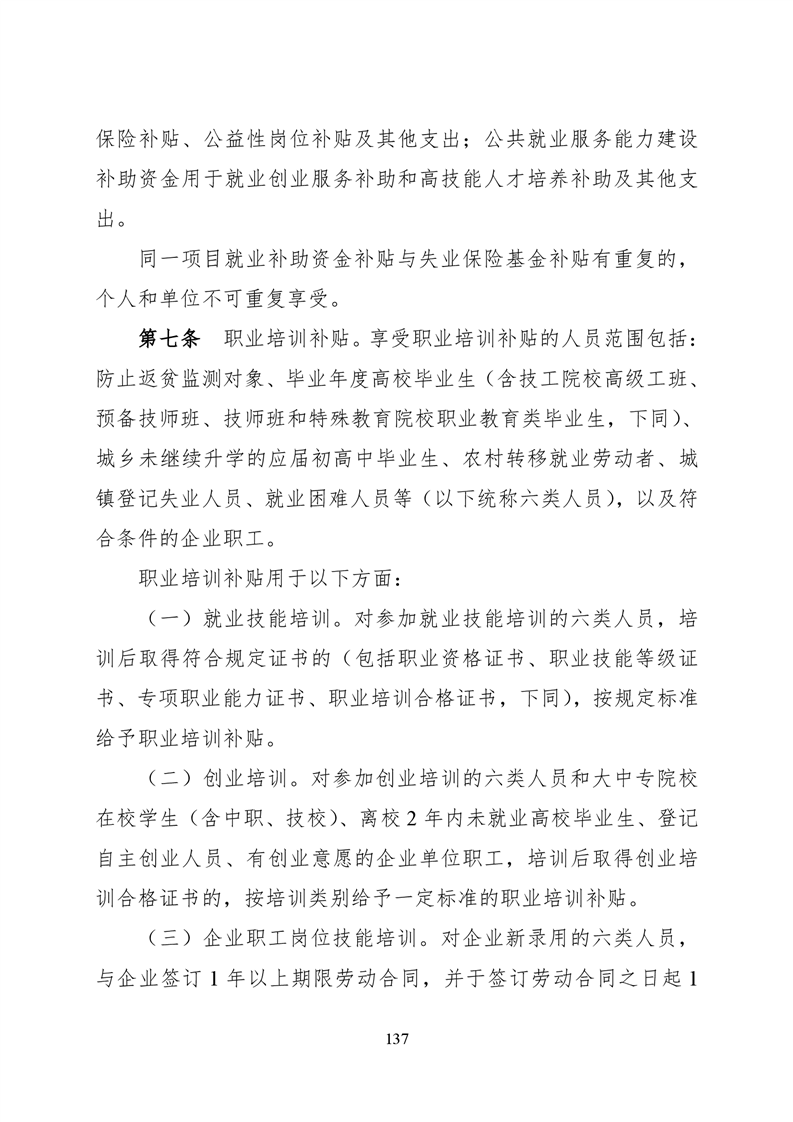 保险补贴、公益性岗位补贴及其他支出；公共就业服务能力建设补助资金用于就业创业服务补助和高技能人才培养补助及其他支出。

同一项目就业补助资金补贴与失业保险基金补贴有重复的，个人和单位不可重复享受。

第七条 职业培训补贴。享受职业培训补贴的人员范围包括：防止返贫监测对象、毕业年度高校毕业生（含技工院校高级工班、预备技师班、技师班和特殊教育院校职业教育类毕业生，下同）、城乡未继续升学的应届初高中毕业生、农村转移就业劳动者、城镇登记失业人员、就业困难人员等（以下统称六类人员），以及符合条件的企业职工。

职业培训补贴用于以下方面：

（一）就业技能培训。对参加就业技能培训的六类人员，培训后取得符合规定证书的（包括职业资格证书、职业技能等级证书、专项职业能力证书、职业培训合格证书，下同），按规定标准给予职业培训补贴。

（二）创业培训。对参加创业培训的六类人员和大中专院校在校学生（含中职、技校）、离校2年内未就业高校毕业生、登记自主创业人员、有创业意愿的企业单位职工，培训后取得创业培训合格证书的，按培训类别给予一定标准的职业培训补贴。

（三）企业职工岗位技能培训。对企业新录用的六类人员，与企业签订1年以上期限劳动合同，并于签订劳动合同之日起1

137